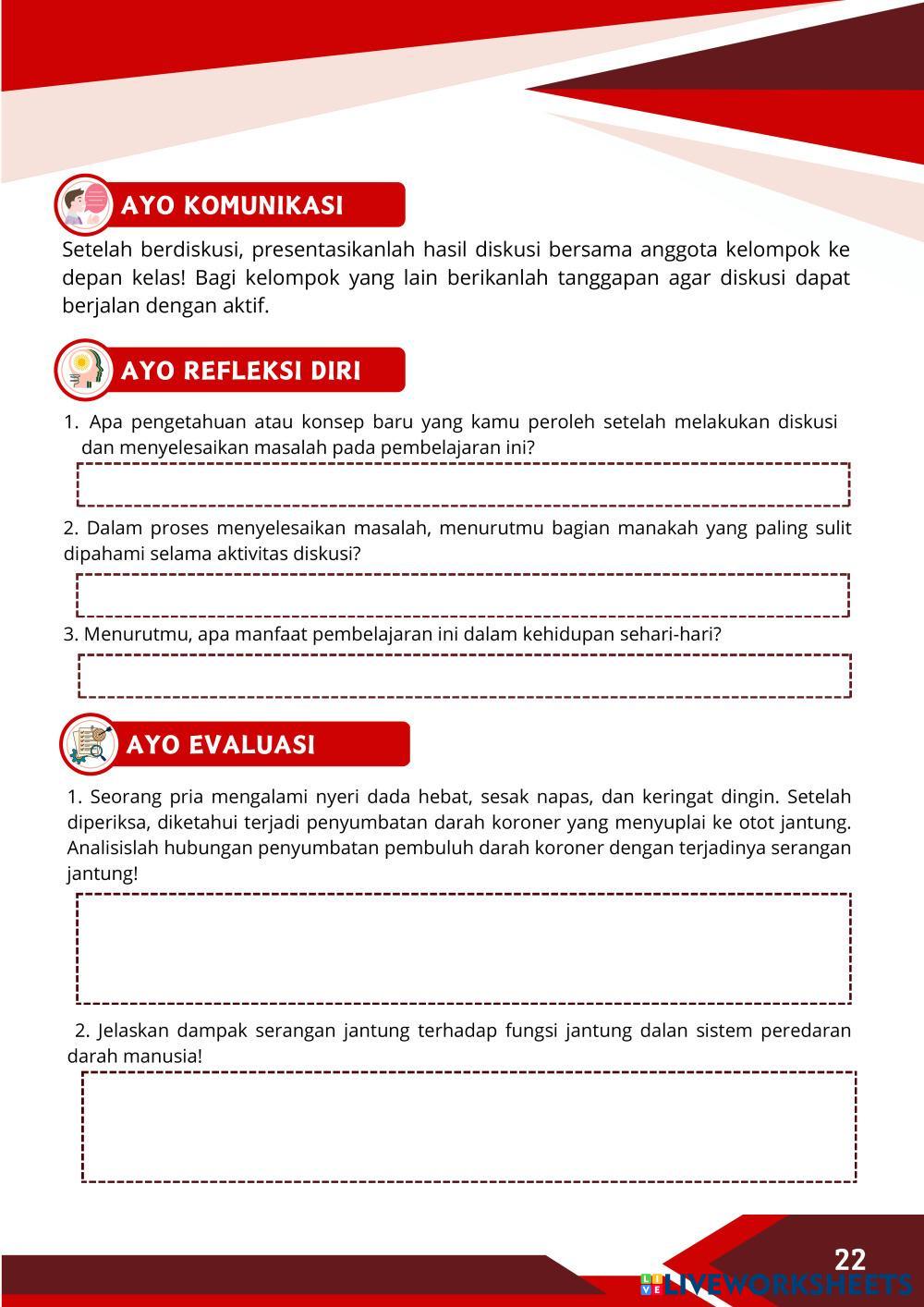 AYO KOMUNIKASI

Setelah berdiskusi, presentasikanlah hasil diskusi bersama anggota kelompok ke depan kelas! Bagi kelompok yang lain berikanlah tanggapan agar diskusi dapat berjalan dengan aktif.

AYO REFLEKSI DIRI

1. Apa pengetahuan atau konsep baru yang kamu peroleh setelah melakukan diskusi dan menyelesaikan masalah pada pembelajaran ini?

2. Dalam proses menyelesaikan masalah, menurutmu bagian manakah yang paling sulit dipahami selama aktivitas diskusi?

3. Menurutmu, apa manfaat pembelajaran ini dalam kehidupan sehari-hari?

AYO EVALUASI

1. Seorang pria mengalami nyeri dada hebat, sesak napas, dan keringat dingin. Setelah diperiksa, diketahui terjadi penyumbatan darah koroner yang menyuplai ke otot jantung. Analisislah hubungan penyumbatan pembuluh darah koroner dengan terjadinya serangan jantung!

2. Jelaskan dampak serangan jantung terhadap fungsi jantung dalan sistem peredaran darah manusia!

22

LIVEWORKSHEETS